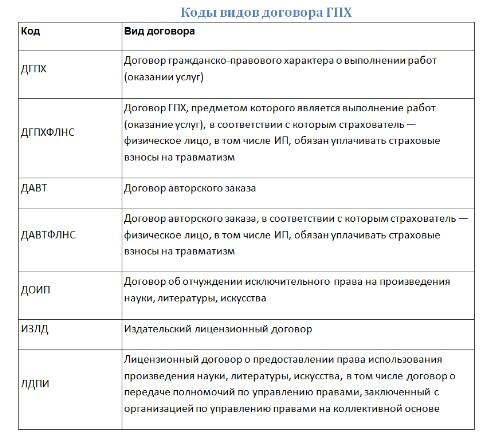 Коды видов договора ГПХ

| Код | Вид договора |
|---|---|
| ДГПХ | Договор гражданско-правового характера о выполнении работ (оказании услуг) |
| ДГПХФЛНС | Договор ГПХ, предметом которого является выполнение работ (оказание услуг), в соответствии с которым страхователь — физическое лицо, в том числе ИП, обязан уплачивать страховые взносы на травматизм |
| ДАВТ | Договор авторского заказа |
| ДАВТФЛНС | Договор авторского заказа, в соответствии с которым страхователь — физическое лицо, в том числе ИП, обязан уплачивать страховые взносы на травматизм |
| ДОИП | Договор об отчуждении исключительного права на произведения науки, литературы, искусства |
| ИЗЛД | Издательский лицензионный договор |
| ЛДПИ | Лицензионный договор о предоставлении права использования произведения науки, литературы, искусства, в том числе договор о передаче полномочий по управлению правами, заключенный с организацией по управлению правами на коллективной основе |